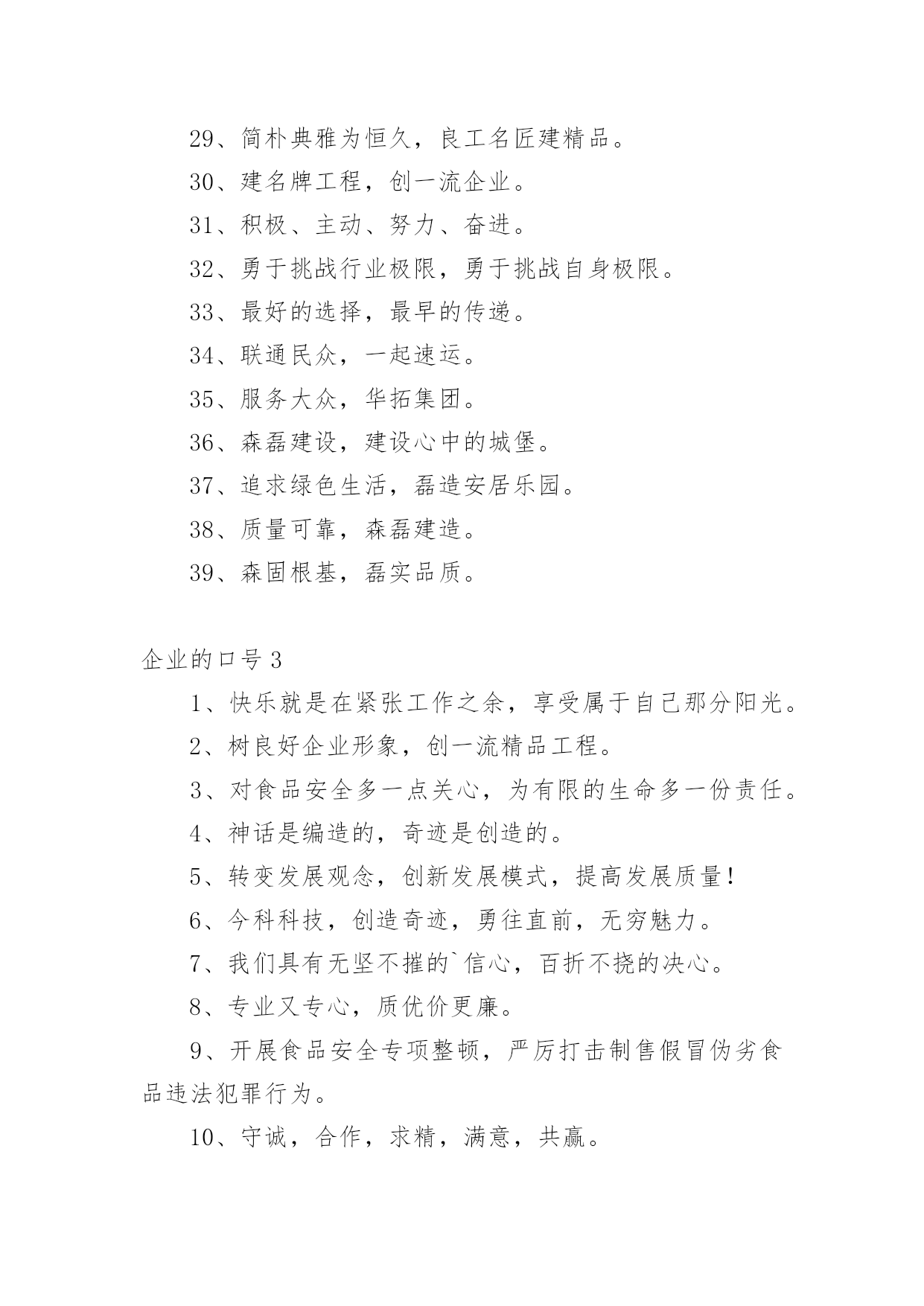 29、简朴典雅为恒久，良工名匠建精品。

30、建名牌工程，创一流企业。

31、积极、主动、努力、奋进。

32、勇于挑战行业极限，勇于挑战自身极限。

33、最好的选择，最早的传递。

34、联通民众，一起速运。

35、服务大众，华拓集团。

36、森磊建设，建设心中的城堡。

37、追求绿色生活，磊造安居乐园。

38、质量可靠，森磊建造。

39、森固根基，磊实品质。

企业的口号 3

1、快乐就是在紧张工作之余，享受属于自己那分阳光。

2、树良好企业形象，创一流精品工程。

3、对食品安全多一点关心，为有限的生命多一份责任。

4、神话是编造的，奇迹是创造的。

5、转变发展观念，创新发展模式，提高发展质量！

6、今科科技，创造奇迹，勇往直前，无穷魅力。

7、我们具有无坚不摧的`信心，百折不挠的决心。

8、专业又专心，质优价更廉。

9、开展食品安全专项整顿，严厉打击制售假冒伪劣食品违法犯罪行为。

10、守诚，合作，求精，满意，共赢。